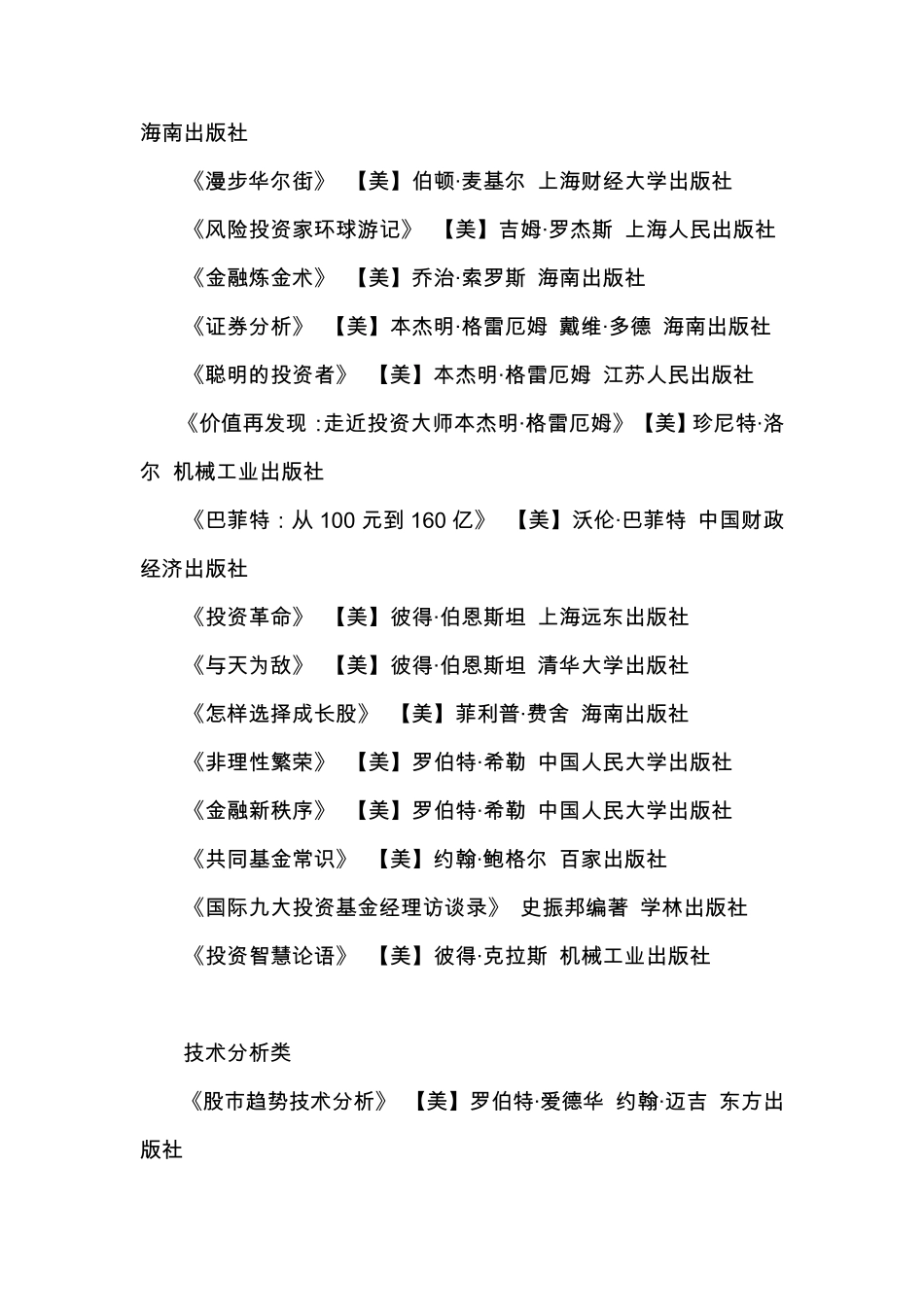 海南出版社

《漫步华尔街》 【美】伯顿·麦基尔 上海财经大学出版社

《风险投资家环球游记》 【美】吉姆·罗杰斯 上海人民出版社

《金融炼金术》 【美】乔治·索罗斯 海南出版社

《证券分析》 【美】本杰明·格雷厄姆 戴维·多德 海南出版社

《聪明的投资者》 【美】本杰明·格雷厄姆 江苏人民出版社

《价值再发现：走近投资大师本杰明·格雷厄姆》【美】珍尼特·洛尔 机械工业出版社

《巴菲特：从 100 元到 160 亿》 【美】沃伦·巴菲特 中国财政经济出版社

《投资革命》 【美】彼得·伯恩斯坦 上海远东出版社

《与天为敌》 【美】彼得·伯恩斯坦 清华大学出版社

《怎样选择成长股》 【美】菲利普·费舍 海南出版社

《非理性繁荣》 【美】罗伯特·希勒 中国人民大学出版社

《金融新秩序》 【美】罗伯特·希勒 中国人民大学出版社

《共同基金常识》 【美】约翰·鲍格尔 百家出版社

《国际九大投资基金经理访谈录》 史振邦编著 学林出版社

《投资智慧论语》 【美】彼得·克拉斯 机械工业出版社

技术分析类

《股市趋势技术分析》 【美】罗伯特·爱德华 约翰·迈吉 东方出版社